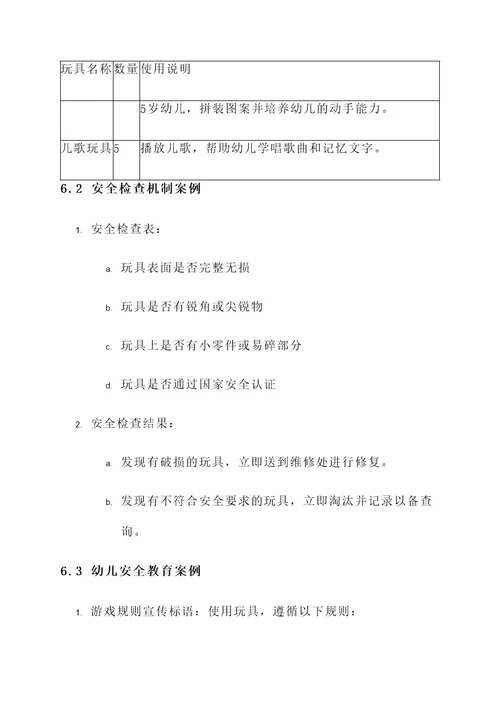 | 玩具名称 | 数量 | 使用说明 |
|---|---|---|
| | | 5岁幼儿，拼装图案并培养幼儿的动手能力。 |
| 儿歌玩具 | 5 | 播放儿歌，帮助幼儿学唱歌曲和记忆文字。 |

6.2 安全检查机制案例

1. 安全检查表：

a. 玩具表面是否完整无损

b. 玩具是否有锐角或尖锐物

c. 玩具上是否有小零件或易碎部分

d. 玩具是否通过国家安全认证

2. 安全检查结果：

a. 发现有破损的玩具，立即送到维修处进行修复。

b. 发现有不符合安全要求的玩具，立即淘汰并记录以备查询。

6.3 幼儿安全教育案例

1. 游戏规则宣传标语：使用玩具，遵循以下规则：